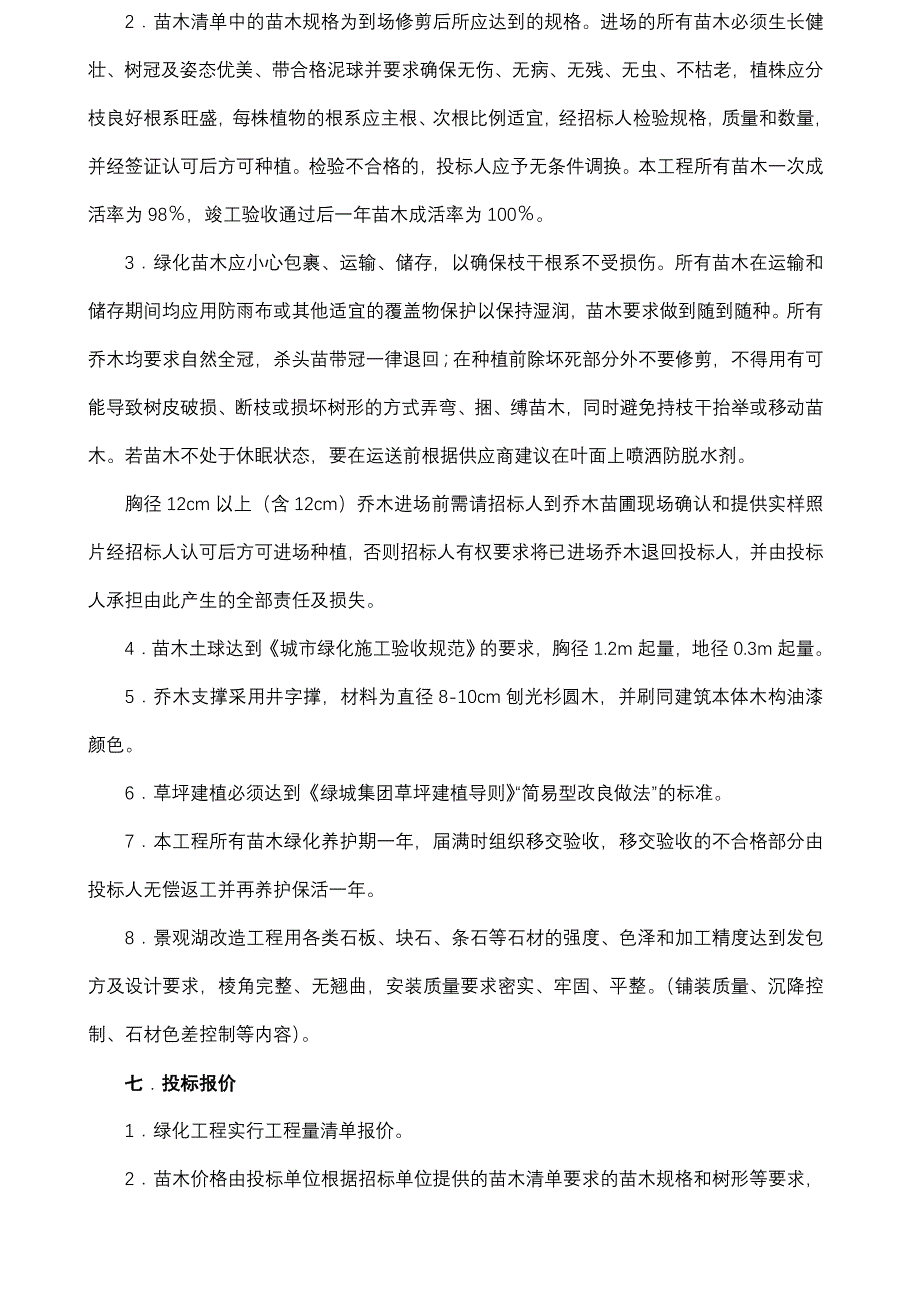 2．苗木清单中的苗木规格为到场修剪后所应达到的规格。进场的所有苗木必须生长健壮、树冠及姿态优美、带合格泥球并要求确保无伤、无病、无残、无虫、不枯老，植株应分枝良好根系旺盛，每株植物的根系应主根、次根比例适宜，经招标人检验规格，质量和数量，并经签证认可后方可种植。检验不合格的，投标人应予无条件调换。本工程所有苗木一次成活率为 98%，竣工验收通过后一年苗木成活率为 100%。

3．绿化苗木应小心包裹、运输、储存，以确保枝干根系不受损伤。所有苗木在运输和储存期间均应用防雨布或其他适宜的覆盖物保护以保持湿润，苗木要求做到随到随种。所有乔木均要求自然全冠，杀头苗带冠一律退回；在种植前除坏死部分外不要修剪，不得用有可能导致树皮破损、断枝或损坏树形的方式弄弯、捆、缚苗木，同时避免持枝干抬举或移动苗木。若苗木不处于休眠状态，要在运送前根据供应商建议在叶面上喷洒防脱水剂。

胸径 12cm 以上（含 12cm）乔木进场前需请招标人到乔木苗圃现场确认和提供实样照片经招标人认可后方可进场种植，否则招标人有权要求将已进场乔木退回投标人，并由投标人承担由此产生的全部责任及损失。

4．苗木土球达到《城市绿化施工验收规范》的要求，胸径 1.2m 起量，地径 0.3m 起量。

5．乔木支撑采用井字撑，材料为直径 8-10cm 刨光杉圆木，并刷同建筑本体木构油漆颜色。

6．草坪建植必须达到《绿城集团草坪建植导则》“简易型改良做法”的标准。

7．本工程所有苗木绿化养护期一年，届满时组织移交验收，移交验收的不合格部分由投标人无偿返工并再养护保活一年。

8．景观湖改造工程用各类石板、块石、条石等石材的强度、色泽和加工精度达到发包方及设计要求，棱角完整、无翘曲，安装质量要求密实、牢固、平整。(铺装质量、沉降控制、石材色差控制等内容)。

七．投标报价

1．绿化工程实行工程量清单报价。

2．苗木价格由投标单位根据招标单位提供的苗木清单要求的苗木规格和树形等要求，